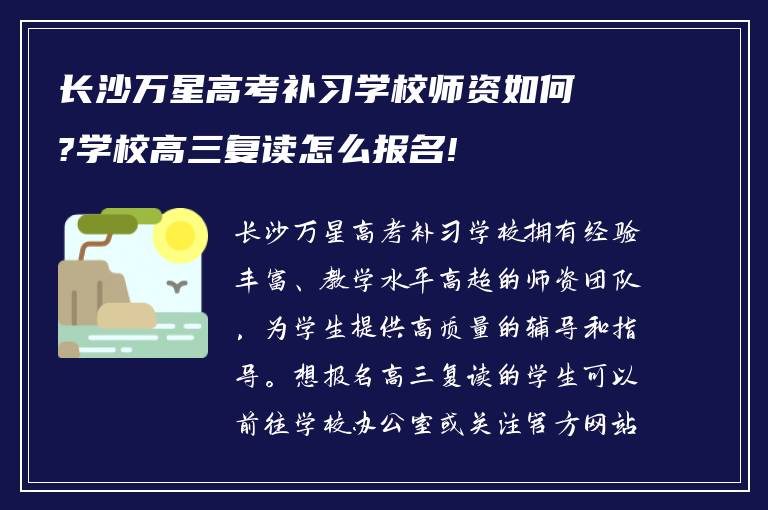 长沙万星高考补习学校师资如何?学校高三复读怎么报名!

长沙万星高考补习学校拥有经验丰富、教学水平高超的师资团队，为学生提供高质量的辅导和指导。想报名高三复读的学生可以前往学校办公室或关注官方网站